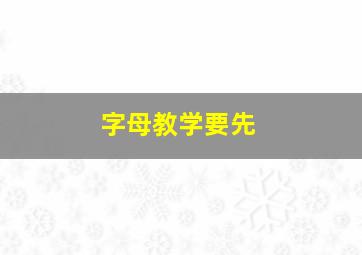 字母教学要先